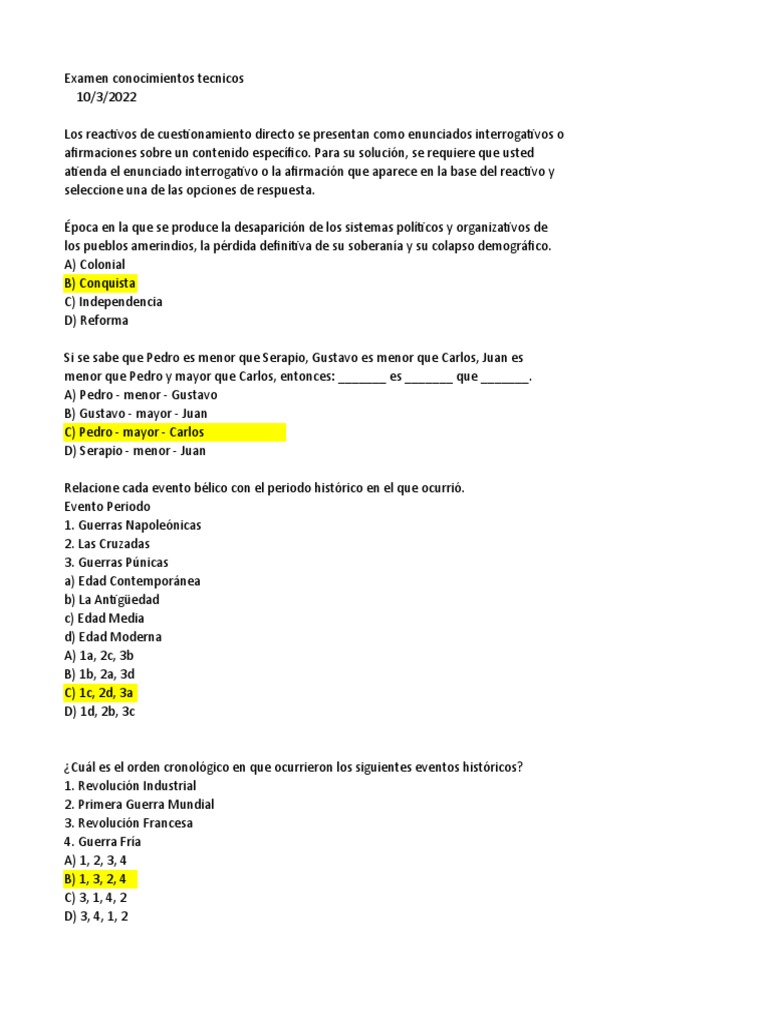 Examen conocimientos tecnicos
10/3/2022

Los reactivos de cuestionamiento directo se presentan como enunciados interrogativos o afirmaciones sobre un contenido específico. Para su solución, se requiere que usted atienda el enunciado interrogativo o la afirmación que aparece en la base del reactivo y seleccione una de las opciones de respuesta.

Época en la que se produce la desaparición de los sistemas políticos y organizativos de los pueblos amerindios, la pérdida definitiva de su soberanía y su colapso demográfico.
A) Colonial
B) Conquista
C) Independencia
D) Reforma

Si se sabe que Pedro es menor que Serapio, Gustavo es menor que Carlos, Juan es menor que Pedro y mayor que Carlos, entonces: _______ es _______ que _______.
A) Pedro - menor - Gustavo
B) Gustavo - mayor - Juan
C) Pedro - mayor - Carlos
D) Serapio - menor - Juan

Relacione cada evento bélico con el periodo histórico en el que ocurrió.
Evento Periodo
1. Guerras Napoleónicas
2. Las Cruzadas
3. Guerras Púnicas
a) Edad Contemporánea
b) La Antigüedad
c) Edad Media
d) Edad Moderna
A) 1a, 2c, 3b
B) 1b, 2a, 3d
C) 1c, 2d, 3a
D) 1d, 2b, 3c

¿Cuál es el orden cronológico en que ocurrieron los siguientes eventos históricos?
1. Revolución Industrial
2. Primera Guerra Mundial
3. Revolución Francesa
4. Guerra Fría
A) 1, 2, 3, 4
B) 1, 3, 2, 4
C) 3, 1, 4, 2
D) 3, 4, 1, 2